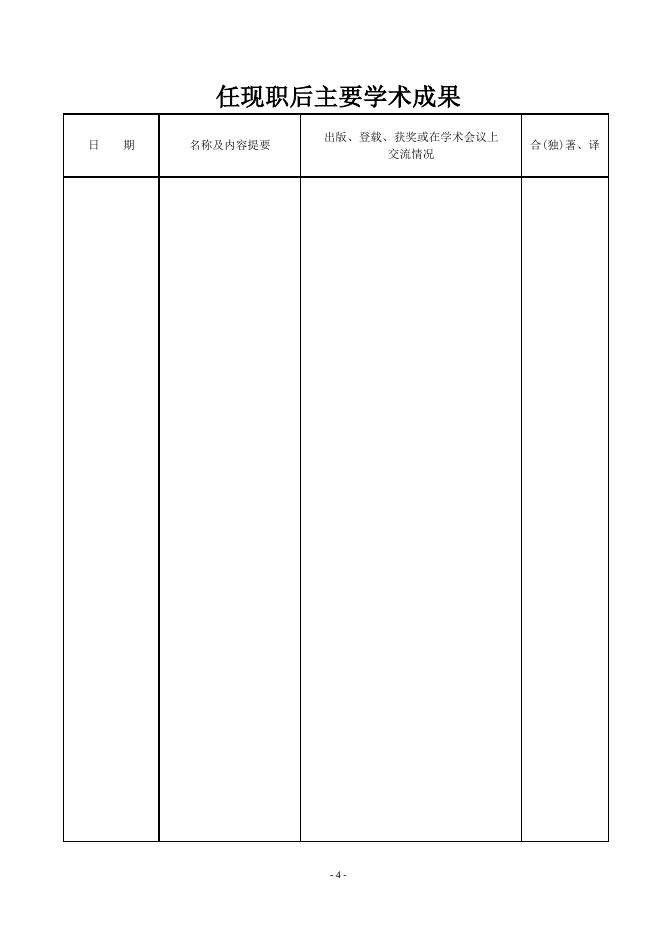 任现职后主要学术成果

| 日　　期 | 名称及内容提要 | 出版、登载、获奖或在学术会议上交流情况 | 合(独)著、译 |
|---|---|---|---|
| | | | |

- 4 -